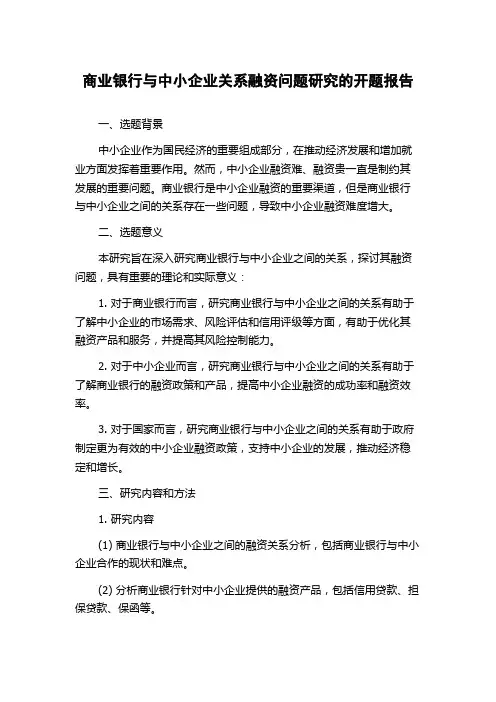 商业银行与中小企业关系融资问题研究的开题报告

一、选题背景

中小企业作为国民经济的重要组成部分，在推动经济发展和增加就业方面发挥着重要作用。然而，中小企业融资难、融资贵一直是制约其发展的重要问题。商业银行是中小企业融资的重要渠道，但是商业银行与中小企业之间的关系存在一些问题，导致中小企业融资难度增大。

二、选题意义

本研究旨在深入研究商业银行与中小企业之间的关系，探讨其融资问题，具有重要的理论和实际意义：

1. 对于商业银行而言，研究商业银行与中小企业之间的关系有助于了解中小企业的市场需求、风险评估和信用评级等方面，有助于优化其融资产品和服务，并提高其风险控制能力。

2. 对于中小企业而言，研究商业银行与中小企业之间的关系有助于了解商业银行的融资政策和产品，提高中小企业融资的成功率和融资效率。

3. 对于国家而言，研究商业银行与中小企业之间的关系有助于政府制定更为有效的中小企业融资政策，支持中小企业的发展，推动经济稳定和增长。

三、研究内容和方法

1. 研究内容

(1) 商业银行与中小企业之间的融资关系分析，包括商业银行与中小企业合作的现状和难点。

(2) 分析商业银行针对中小企业提供的融资产品，包括信用贷款、担保贷款、保函等。